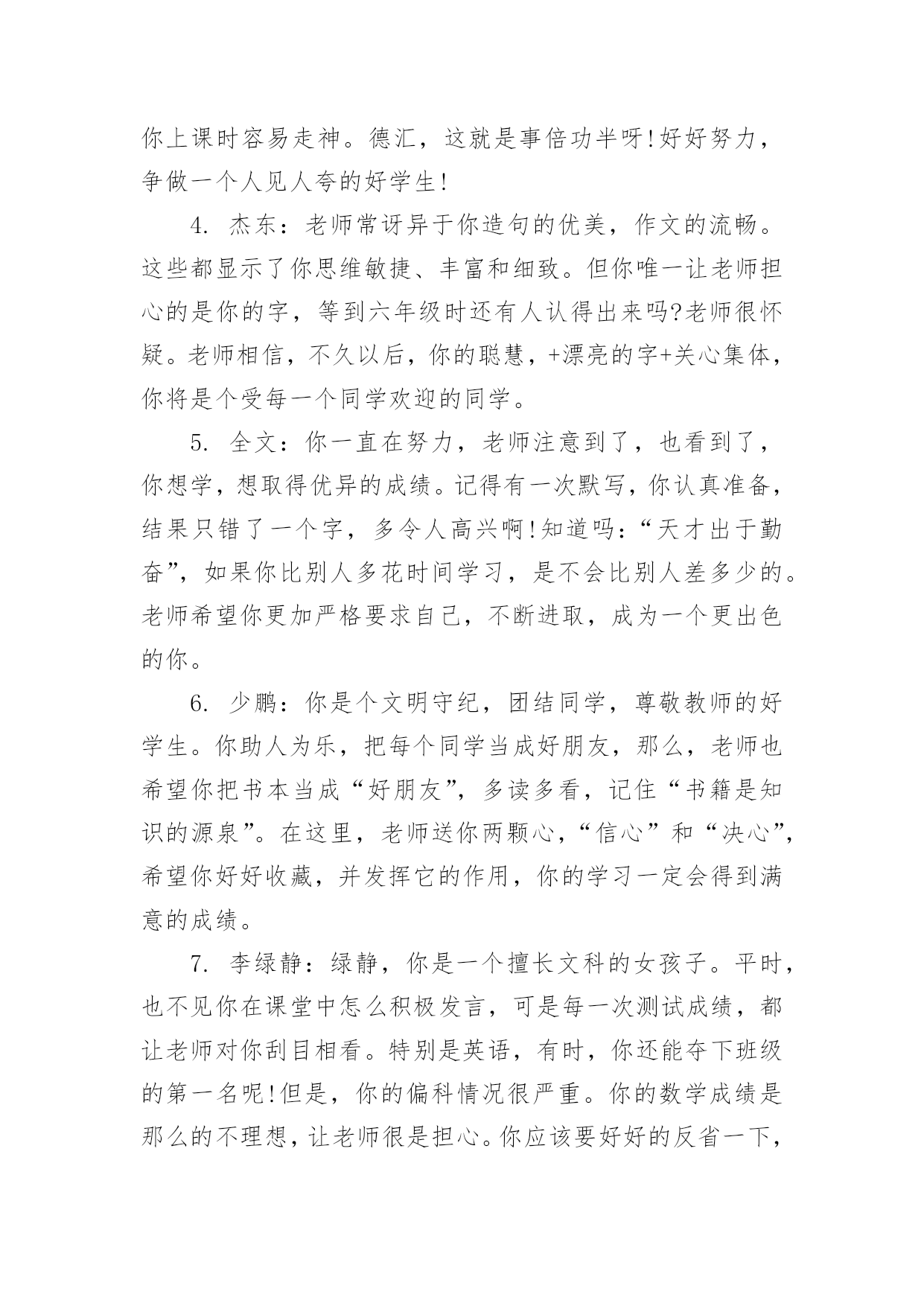 你上课时容易走神。德汇，这就是事倍功半呀!好好努力，争做一个人见人夸的好学生!

4. 杰东：老师常讶异于你造句的优美，作文的流畅。这些都显示了你思维敏捷、丰富和细致。但你唯一让老师担心的是你的字，等到六年级时还有人认得出来吗?老师很怀疑。老师相信，不久以后，你的聪慧，+漂亮的字+关心集体，你将是个受每一个同学欢迎的同学。

5. 全文：你一直在努力，老师注意到了，也看到了，你想学，想取得优异的成绩。记得有一次默写，你认真准备，结果只错了一个字，多令人高兴啊!知道吗:“天才出于勤奋”，如果你比别人多花时间学习，是不会比别人差多少的。老师希望你更加严格要求自己，不断进取，成为一个更出色的你。

6. 少鹏：你是个文明守纪，团结同学，尊敬教师的好学生。你助人为乐，把每个同学当成好朋友，那么，老师也希望你把书本当成“好朋友”，多读多看，记住“书籍是知识的源泉”。在这里，老师送你两颗心，“信心”和“决心”，希望你好好收藏，并发挥它的作用，你的学习一定会得到满意的成绩。

7. 李绿静：绿静，你是一个擅长文科的女孩子。平时，也不见你在课堂中怎么积极发言，可是每一次测试成绩，都让老师对你刮目相看。特别是英语，有时，你还能夺下班级的第一名呢!但是，你的偏科情况很严重。你的数学成绩是那么的不理想，让老师很是担心。你应该要好好的反省一下，